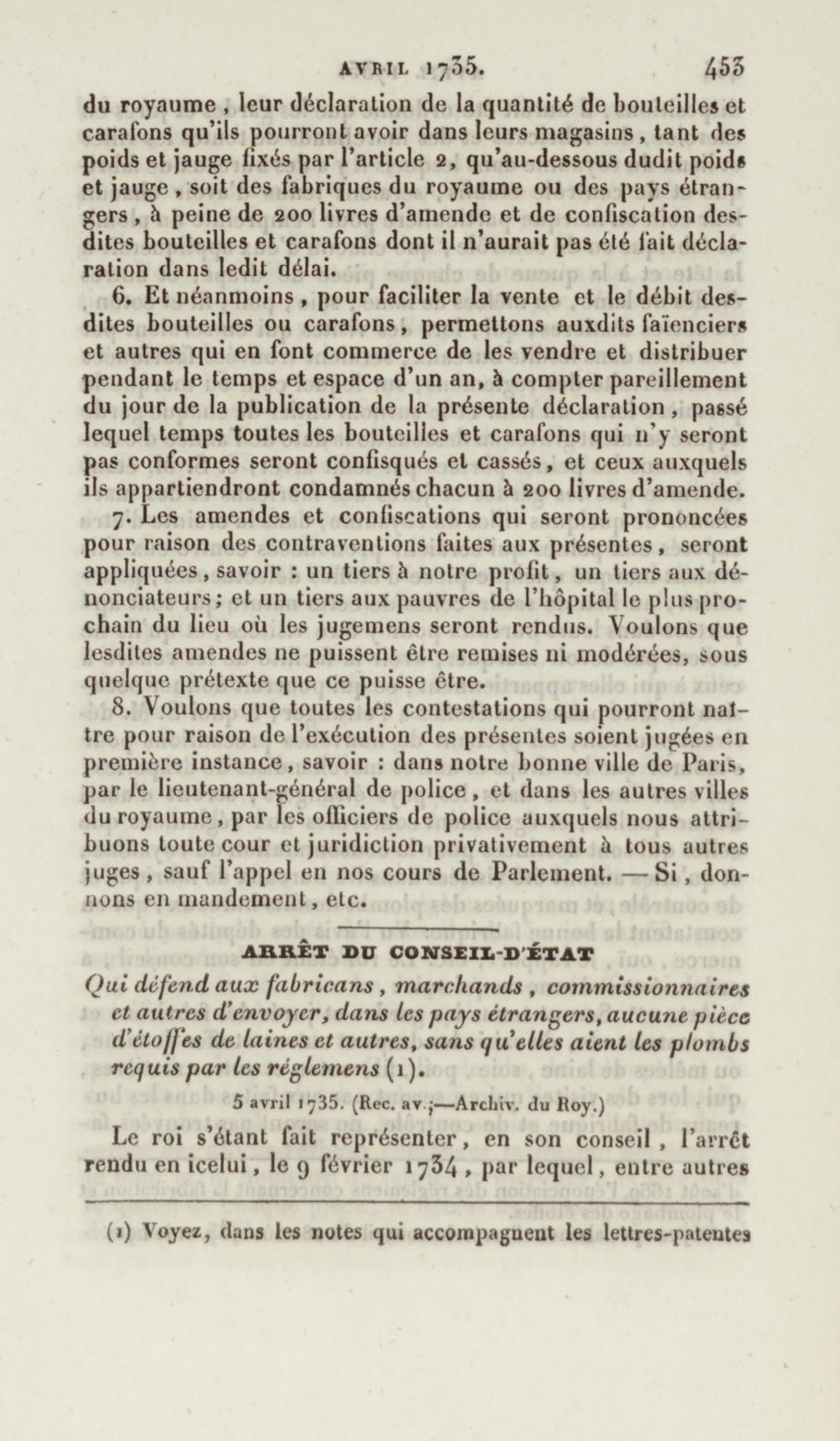 AVRIL 1735. 453

du royaume, leur déclaration de la quantité de bouteilles et carafons qu'ils pourront avoir dans leurs magasins, tant des poids et jauge fixés par l'article 2, qu'au-dessous dudit poids et jauge, soit des fabriques du royaume ou des pays étrangers, à peine de 200 livres d'amende et de confiscation desdites bouteilles et carafons dont il n'aurait pas été fait déclaration dans ledit délai.

6. Et néanmoins, pour faciliter la vente et le débit desdites bouteilles ou carafons, permettons auxdits faïenciers et autres qui en font commerce de les vendre et distribuer pendant le temps et espace d'un an, à compter pareillement du jour de la publication de la présente déclaration, passé lequel temps toutes les bouteilles et carafons qui n'y seront pas conformes seront confisqués et cassés, et ceux auxquels ils appartiendront condamnés chacun à 200 livres d'amende.

7. Les amendes et confiscations qui seront prononcées pour raison des contraventions faites aux présentes, seront appliquées, savoir : un tiers à notre profit, un tiers aux dénonciateurs; et un tiers aux pauvres de l'hôpital le plus prochain du lieu où les jugemens seront rendus. Voulons que lesdites amendes ne puissent être remises ni modérées, sous quelque prétexte que ce puisse être.

8. Voulons que toutes les contestations qui pourront naître pour raison de l'exécution des présentes soient jugées en première instance, savoir : dans notre bonne ville de Paris, par le lieutenant-général de police, et dans les autres villes du royaume, par les officiers de police auxquels nous attribuons toute cour et juridiction privativement à tous autres juges, sauf l'appel en nos cours de Parlement. — Si, donnons en mandement, etc.

ARRÊT DU CONSEIL-D'ÉTAT

Qui défend aux fabricans, marchands, commissionnaires et autres d'envoyer, dans les pays étrangers, aucune pièce d'étoffes de laines et autres, sans qu'elles aient les plombs requis par les réglemens (1).

5 avril 1735. (Rec. av.;—Archiv. du Roy.)

Le roi s'étant fait représenter, en son conseil, l'arrêt rendu en icelui, le 9 février 1734, par lequel, entre autres

(1) Voyez, dans les notes qui accompagnent les lettres-patentes